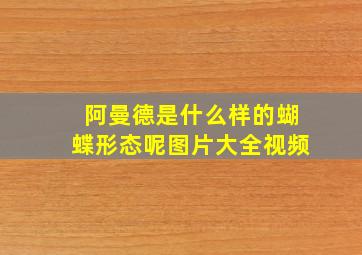 阿曼德是什么样的蝴蝶形态呢图片大全视频